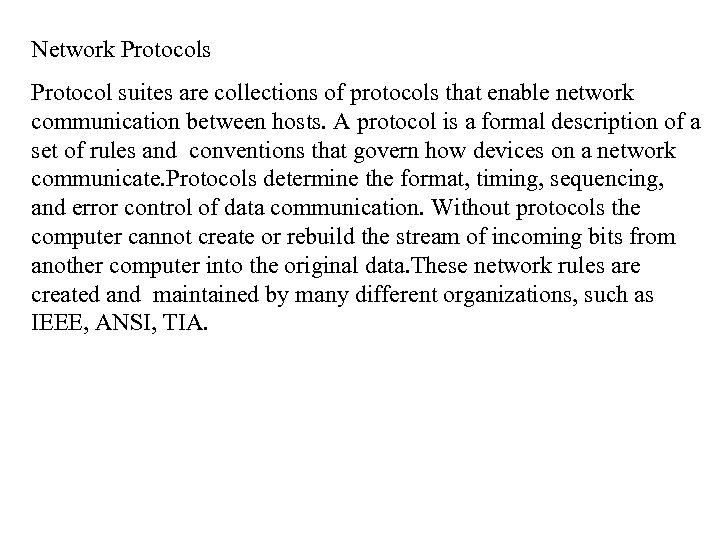 Network Protocols

Protocol suites are collections of protocols that enable network communication between hosts. A protocol is a formal description of a set of rules and conventions that govern how devices on a network communicate.Protocols determine the format, timing, sequencing, and error control of data communication. Without protocols the computer cannot create or rebuild the stream of incoming bits from another computer into the original data.These network rules are created and maintained by many different organizations, such as IEEE, ANSI, TIA.